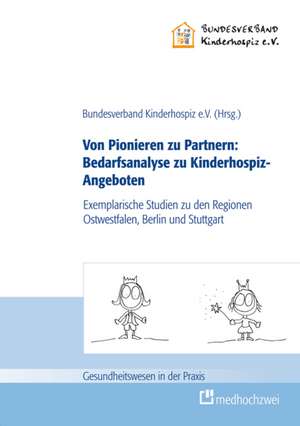 BUNDESVERBAND
Kinderhospiz e.V.

Bundesverband Kinderhospiz e.V. (Hrsg.)

Von Pionieren zu Partnern: Bedarfsanalyse zu Kinderhospiz-Angeboten

Exemplarische Studien zu den Regionen Ostwestfalen, Berlin und Stuttgart

Gesundheitswesen in der Praxis

medhochzwei